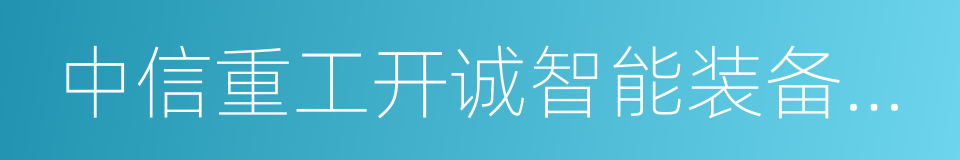 中信重工开诚智能装备...